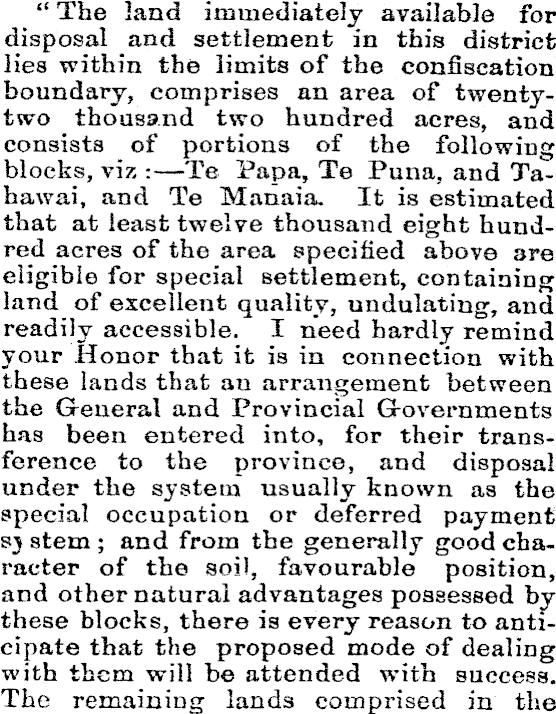 "The land immediately available for disposal and settlement in this district lies within the limits of the confiscation boundary, comprises an area of twenty-two thousand two hundred acres, and consists of portions of the following blocks, viz:—Te Papa, Te Puna, and Tahawai, and Te Manaia. It is estimated that at least twelve thousand eight hundred acres of the area specified above are eligible for special settlement, containing land of excellent quality, undulating, and readily accessible. I need hardly remind your Honor that it is in connection with these lands that an arrangement between the General and Provincial Governments has been entered into, for their transference to the province, and disposal under the system usually known as the special occupation or deferred payment system; and from the generally good character of the soil, favourable position, and other natural advantages possessed by these blocks, there is every reason to anticipate that the proposed mode of dealing with them will be attended with success. The remaining lands comprised in the